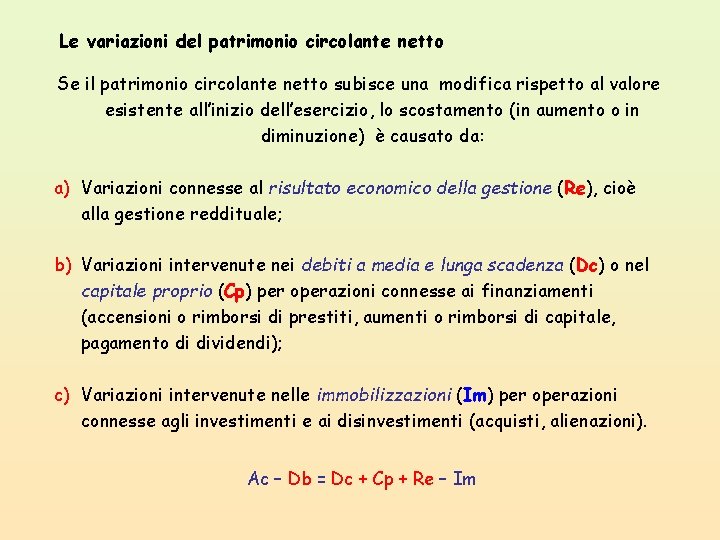 Le variazioni del patrimonio circolante netto

Se il patrimonio circolante netto subisce una modifica rispetto al valore esistente all'inizio dell'esercizio, lo scostamento (in aumento o in diminuzione) è causato da:

a) Variazioni connesse al risultato economico della gestione (Re), cioè alla gestione reddituale;

b) Variazioni intervenute nei debiti a media e lunga scadenza (Dc) o nel capitale proprio (Cp) per operazioni connesse ai finanziamenti (accensioni o rimborsi di prestiti, aumenti o rimborsi di capitale, pagamento di dividendi);

c) Variazioni intervenute nelle immobilizzazioni (Im) per operazioni connesse agli investimenti e ai disinvestimenti (acquisti, alienazioni).

Ac – Db = Dc + Cp + Re – Im